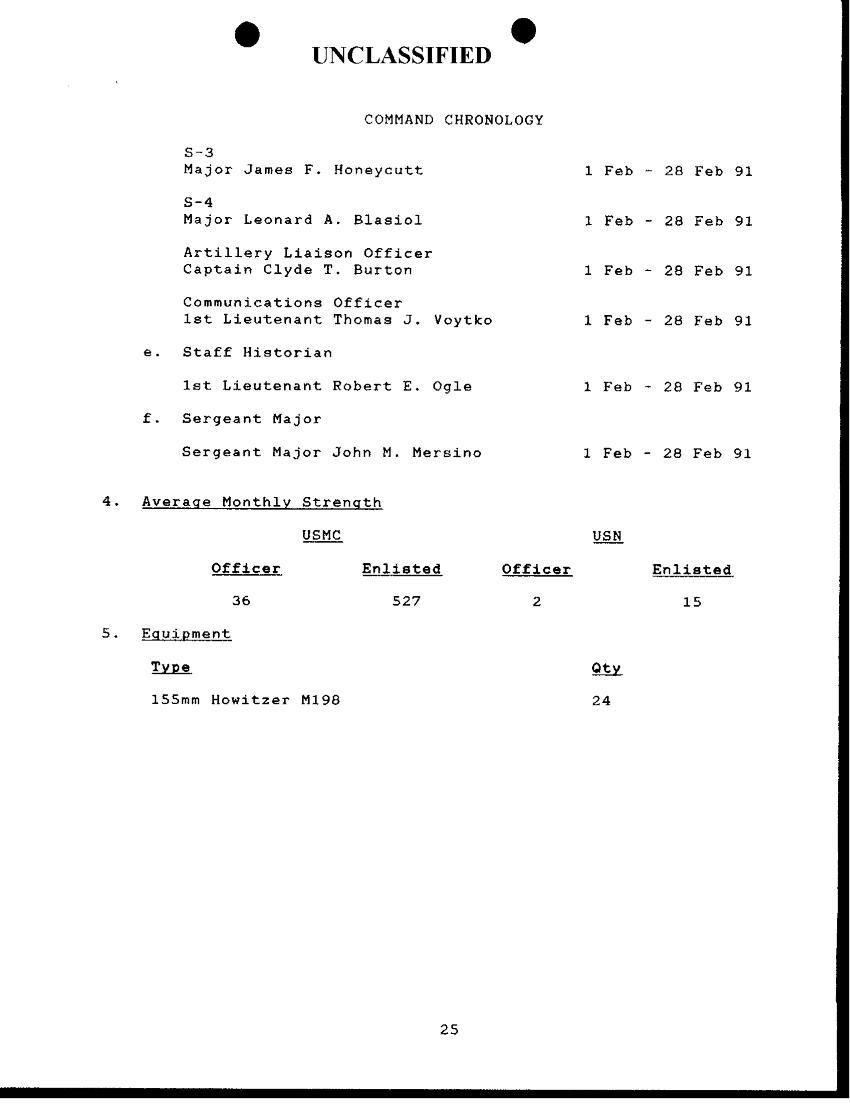 UNCLASSIFIED

COMMAND CHRONOLOGY

S-3
Major James F. Honeycutt 1 Feb - 28 Feb 91

S-4
Major Leonard A. Blasiol 1 Feb - 28 Feb 91

Artillery Liaison Officer
Captain Clyde T. Burton 1 Feb - 28 Feb 91

Communications Officer
1st Lieutenant Thomas J. Voytko 1 Feb - 28 Feb 91

e. Staff Historian

1st Lieutenant Robert E. Ogle 1 Feb - 28 Feb 91

f. Sergeant Major

Sergeant Major John M. Mersino 1 Feb - 28 Feb 91

4. Average Monthly Strength

| USMC | | USN | |
|---|---|---|---|
| Officer | Enlisted | Officer | Enlisted |
| 36 | 527 | 2 | 15 |

5. Equipment

| Type | Qty |
|---|---|
| 155mm Howitzer M198 | 24 |

25